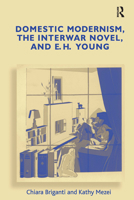 R

DOMESTIC MODERNISM, THE INTERWAR NOVEL, AND E.H. YOUNG

Chiara Briganti and Kathy Mezei